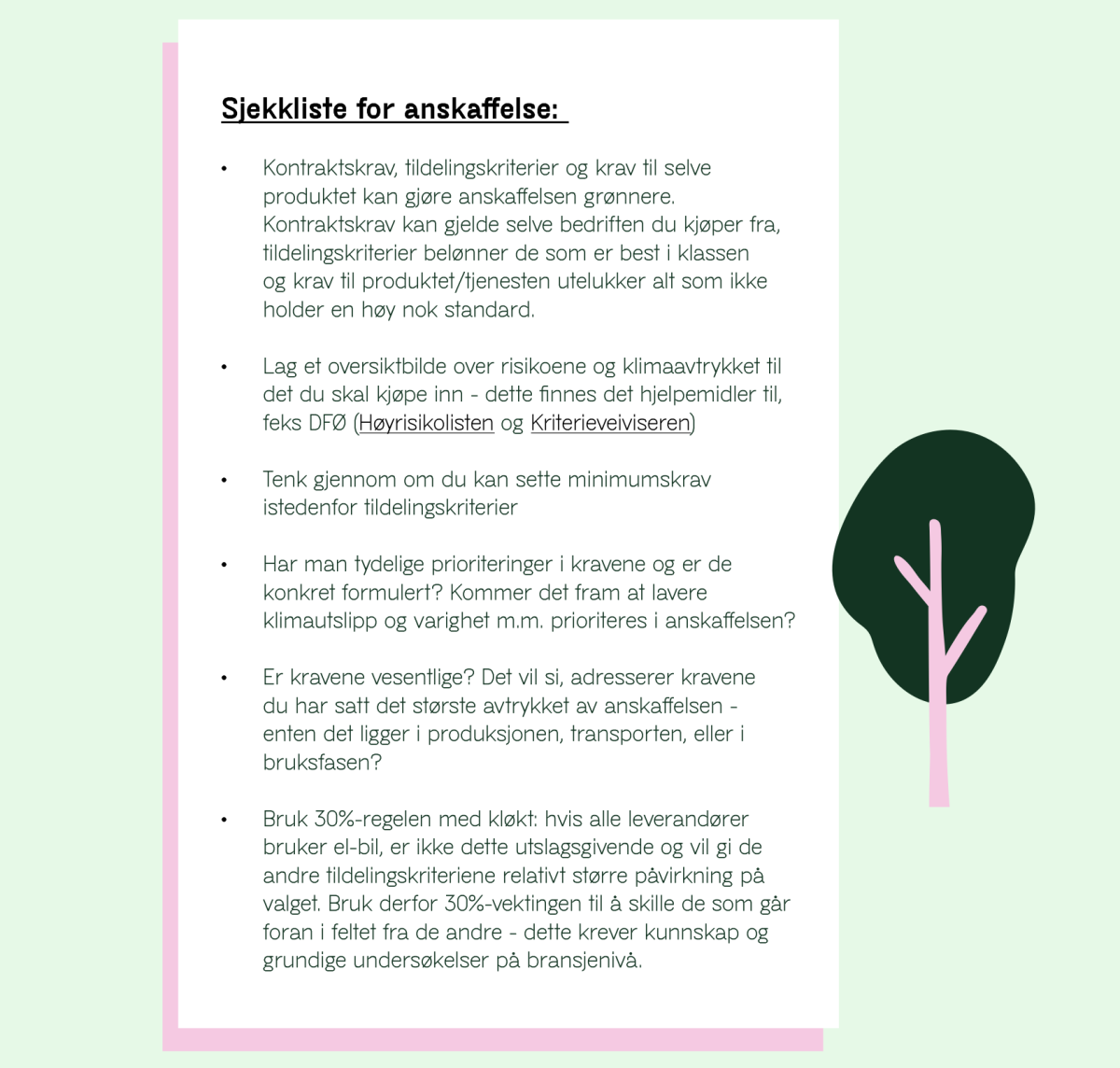 Sjekkliste for anskaffelse:

• Kontraktskrav, tildelingskriterier og krav til selve produktet kan gjøre anskaffelsen grønnere. Kontraktskrav kan gjelde selve bedriften du kjøper fra, tildelingskriterier belønner de som er best i klassen og krav til produktet/tjenesten utelukker alt som ikke holder en høy nok standard.

• Lag et oversiktbilde over risikoene og klimaavtrykket til det du skal kjøpe inn - dette finnes det hjelpemidler til, feks DFØ (Høyrisikolisten og Kriterieveiviseren)

• Tenk gjennom om du kan sette minimumskrav istedenfor tildelingskriterier

• Har man tydelige prioriteringer i kravene og er de konkret formulert? Kommer det fram at lavere klimautslipp og varighet m.m. prioriteres i anskaffelsen?

• Er kravene vesentlige? Det vil si, adresserer kravene du har satt det største avtrykket av anskaffelsen - enten det ligger i produksjonen, transporten, eller i bruksfasen?

• Bruk 30%-regelen med kløkt: hvis alle leverandører bruker el-bil, er ikke dette utslagsgivende og vil gi de andre tildelingskriteriene relativt større påvirkning på valget. Bruk derfor 30%-vektingen til å skille de som går foran i feltet fra de andre - dette krever kunnskap og grundige undersøkelser på bransjenivå.